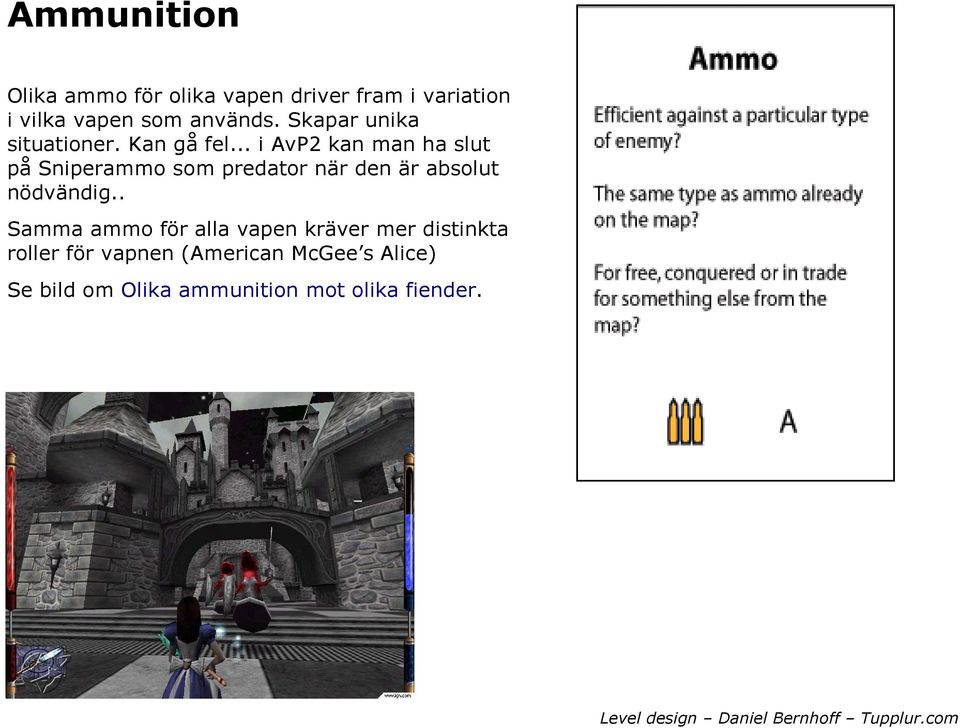 Ammunition

Olika ammo för olika vapen driver fram i variation i vilka vapen som används. Skapar unika situationer. Kan gå fel... i AvP2 kan man ha slut på Sniperammo som predator när den är absolut nödvändig..

Samma ammo för alla vapen kräver mer distinkta roller för vapnen (American McGee's Alice)

Se bild om Olika ammunition mot olika fiender.

Ammo

Efficient against a particular type of enemy?

The same type as ammo already on the map?

For free, conquered or in trade for something else from the map?

A

Level design – Daniel Bernhoff – Tupplur.com